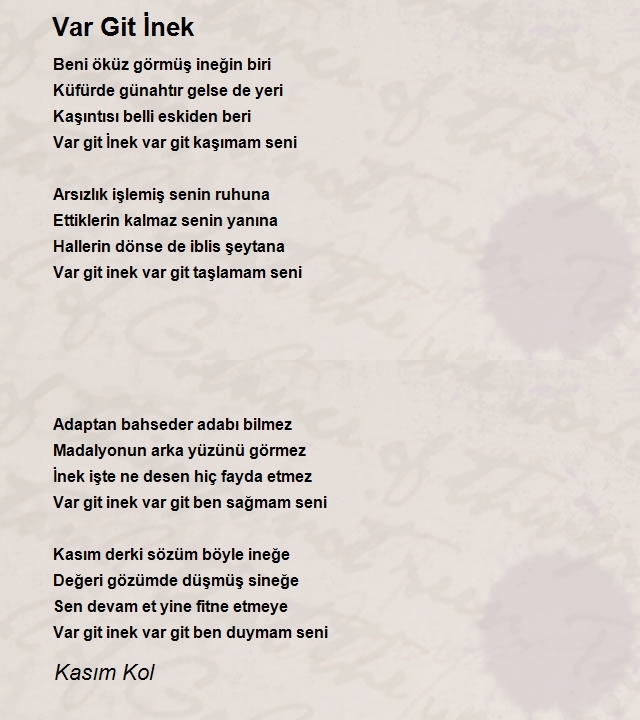 Var Git İnek

Beni öküz görmüş ineğin biri
Küfürde günahtır gelse de yeri
Kaşıntısı belli eskiden beri
Var git İnek var git kaşımam seni

Arsızlık işlemiş senin ruhuna
Ettiklerin kalmaz senin yanına
Hallerin dönse de iblis şeytana
Var git inek var git taşlamam seni

Adaptan bahseder adabı bilmez
Madalyonun arka yüzünü görmez
İnek işte ne desen hiç fayda etmez
Var git inek var git ben sağmam seni

Kasım derki sözüm böyle ineğe
Değeri gözümde düşmüş sineğe
Sen devam et yine fitne etmeye
Var git inek var git ben duymam seni

Kasım Kol